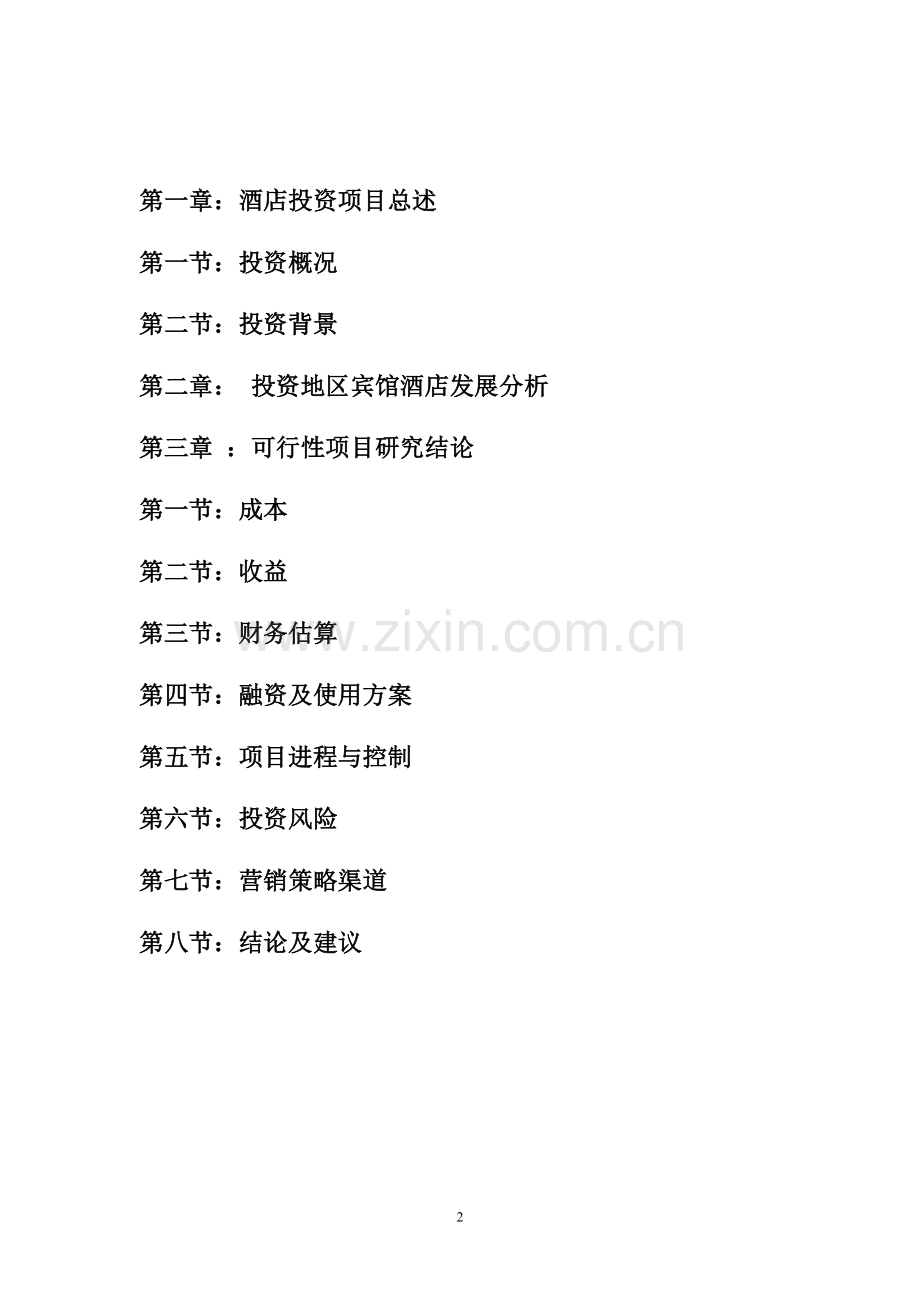 第一章：酒店投资项目总述

第一节：投资概况

第二节：投资背景

第二章：  投资地区宾馆酒店发展分析

第三章 ：可行性项目研究结论

第一节：成本

第二节：收益

第三节：财务估算

www.zixin.com.cn

第四节：融资及使用方案

第五节：项目进程与控制

第六节：投资风险

第七节：营销策略渠道

第八节：结论及建议

2